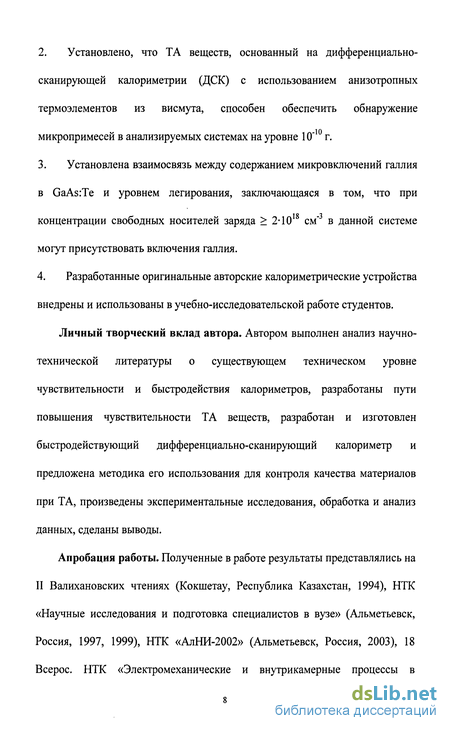 2. Установлено, что ТА веществ, основанный на дифференциально-сканирующей калориметрии (ДСК) с использованием анизотропных термоэлементов из висмута, способен обеспечить обнаружение микропримесей в анализируемых системах на уровне $10^{-10}$ г.

3. Установлена взаимосвязь между содержанием микровключений галлия в GaAs:Te и уровнем легирования, заключающаяся в том, что при концентрации свободных носителей заряда $\geq 2 \cdot 10^{18}$ см$^{-3}$ в данной системе могут присутствовать включения галлия.

4. Разработанные оригинальные авторские калориметрические устройства внедрены и использованы в учебно-исследовательской работе студентов.

Личный творческий вклад автора. Автором выполнен анализ научно-технической литературы о существующем техническом уровне чувствительности и быстродействия калориметров, разработаны пути повышения чувствительности ТА веществ, разработан и изготовлен быстродействующий дифференциально-сканирующий калориметр и предложена методика его использования для контроля качества материалов при ТА, произведены экспериментальные исследования, обработка и анализ данных, сделаны выводы.

Апробация работы. Полученные в работе результаты представлялись на II Валихановских чтениях (Кокшетау, Республика Казахстан, 1994), НТК «Научные исследования и подготовка специалистов в вузе» (Альметьевск, Россия, 1997, 1999), НТК «АлНИ-2002» (Альметьевск, Россия, 2003), 18 Всерос. НТК «Электромеханические и внутрикамерные процессы в

8

dsLib.net
библиотека диссертаций